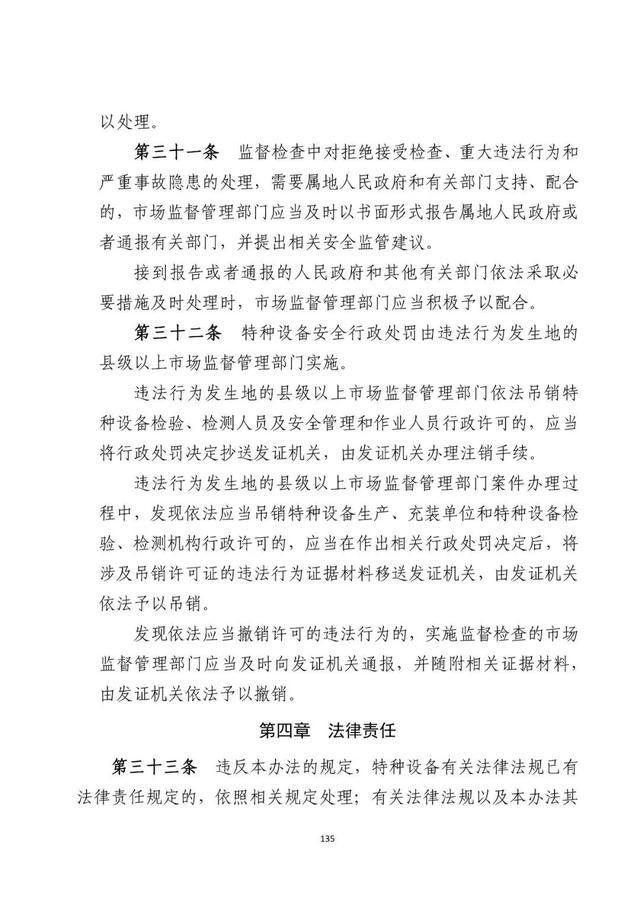 以处理。

第三十一条　监督检查中对拒绝接受检查、重大违法行为和严重事故隐患的处理，需要属地人民政府和有关部门支持、配合的，市场监督管理部门应当及时以书面形式报告属地人民政府或者通报有关部门，并提出相关安全监管建议。

接到报告或者通报的人民政府和其他有关部门依法采取必要措施及时处理时，市场监督管理部门应当积极予以配合。

第三十二条　特种设备安全行政处罚由违法行为发生地的县级以上市场监督管理部门实施。

违法行为发生地的县级以上市场监督管理部门依法吊销特种设备检验、检测人员及安全管理和作业人员行政许可的，应当将行政处罚决定抄送发证机关，由发证机关办理注销手续。

违法行为发生地的县级以上市场监督管理部门案件办理过程中，发现依法应当吊销特种设备生产、充装单位和特种设备检验、检测机构行政许可的，应当在作出相关行政处罚决定后，将涉及吊销许可证的违法行为证据材料移送发证机关，由发证机关依法予以吊销。

发现依法应当撤销许可的违法行为的，实施监督检查的市场监督管理部门应当及时向发证机关通报，并随附相关证据材料，由发证机关依法予以撤销。

第四章　法律责任

第三十三条　违反本办法的规定，特种设备有关法律法规已有法律责任规定的，依照相关规定处理；有关法律法规以及本办法其

135